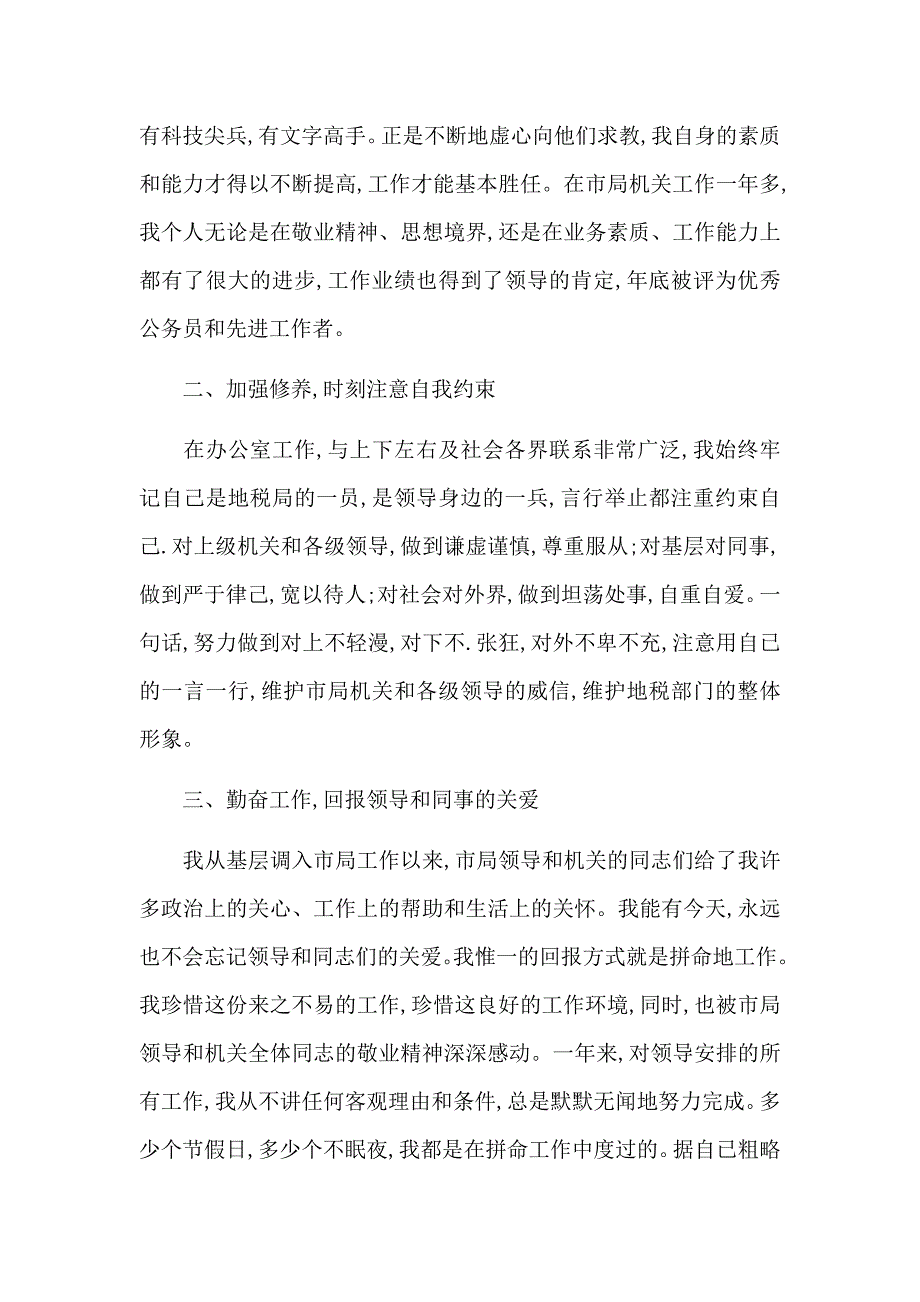 有科技尖兵,有文字高手。正是不断地虚心向他们求教,我自身的素质和能力才得以不断提高,工作才能基本胜任。在市局机关工作一年多,我个人无论是在敬业精神、思想境界,还是在业务素质、工作能力上都有了很大的进步,工作业绩也得到了领导的肯定,年底被评为优秀公务员和先进工作者。

二、加强修养,时刻注意自我约束

在办公室工作,与上下左右及社会各界联系非常广泛,我始终牢记自己是地税局的一员,是领导身边的一兵,言行举止都注重约束自己.对上级机关和各级领导,做到谦虚谨慎,尊重服从;对基层对同事,做到严于律己,宽以待人;对社会对外界,做到坦荡处事,自重自爱。一句话,努力做到对上不轻漫,对下不.张狂,对外不卑不亢,注意用自己的一言一行,维护市局机关和各级领导的威信,维护地税部门的整体形象。

三、勤奋工作,回报领导和同事的关爱

我从基层调入市局工作以来,市局领导和机关的同志们给了我许多政治上的关心、工作上的帮助和生活上的关怀。我能有今天,永远也不会忘记领导和同志们的关爱。我惟一的回报方式就是拼命地工作。我珍惜这份来之不易的工作,珍惜这良好的工作环境,同时,也被市局领导和机关全体同志的敬业精神深深感动。一年来,对领导安排的所有工作,我从不讲任何客观理由和条件,总是默默无闻地努力完成。多少个节假日,多少个不眠夜,我都是在拼命工作中度过的。据自己粗略